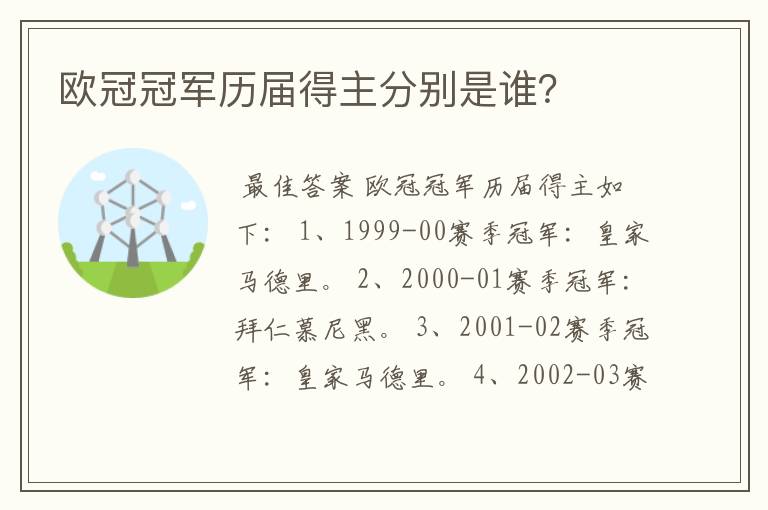 欧冠冠军历届得主分别是谁?

最佳答案 欧冠冠军历届得主如下: 1、1999-00赛季冠军: 皇家马德里。 2、2000-01赛季冠军: 拜仁慕尼黑。 3、2001-02赛季冠军: 皇家马德里。 4、2002-03赛